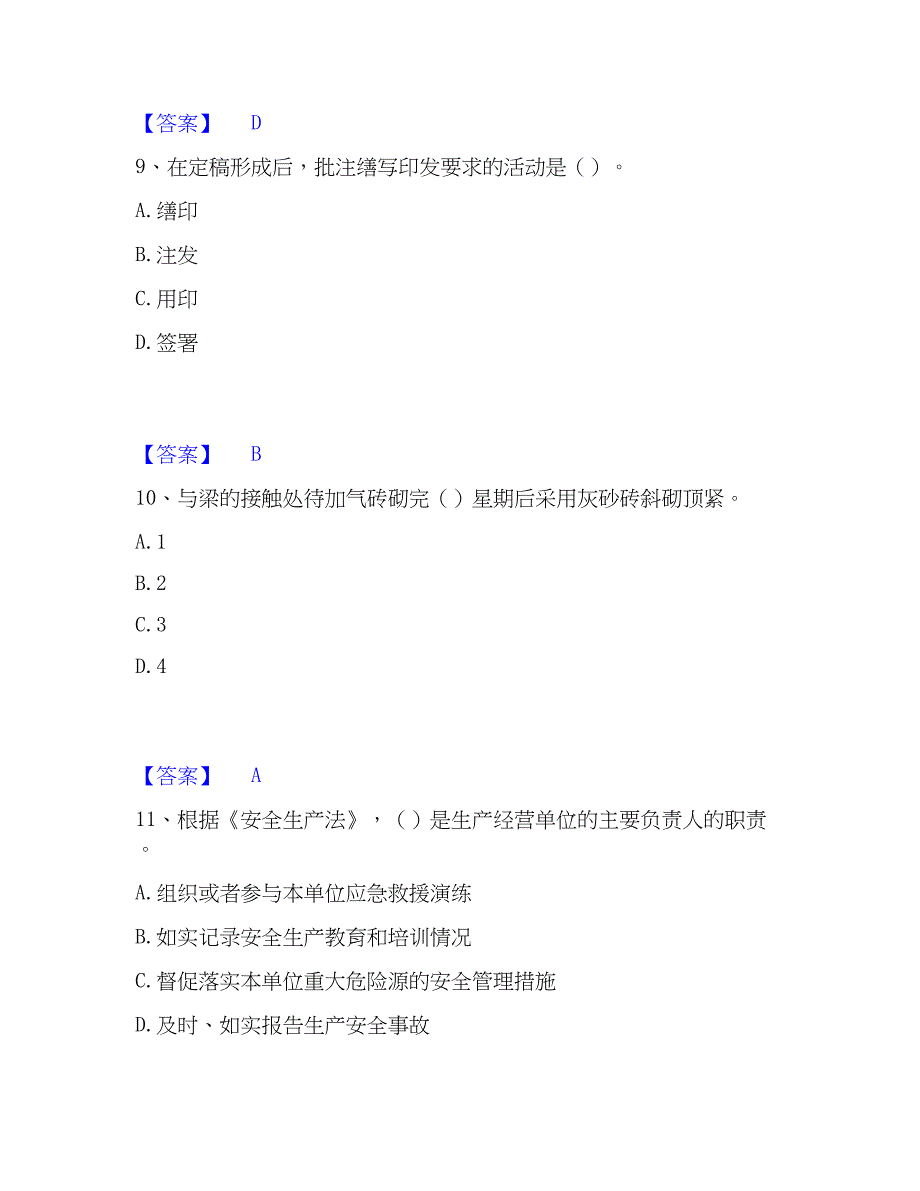 【答案】 D

9、在定稿形成后，批注缮写印发要求的活动是（ ）。

A. 缮印

B. 注发

C. 用印

D. 签署

【答案】 B

10、与梁的接触处待加气砖砌完（ ）星期后采用灰砂砖斜砌顶紧。

A. 1

B. 2

C. 3

D. 4

【答案】 A

11、根据《安全生产法》，（ ）是生产经营单位的主要负责人的职责。

A. 组织或者参与本单位应急救援演练

B. 如实记录安全生产教育和培训情况

C. 督促落实本单位重大危险源的安全管理措施

D. 及时、如实报告生产安全事故